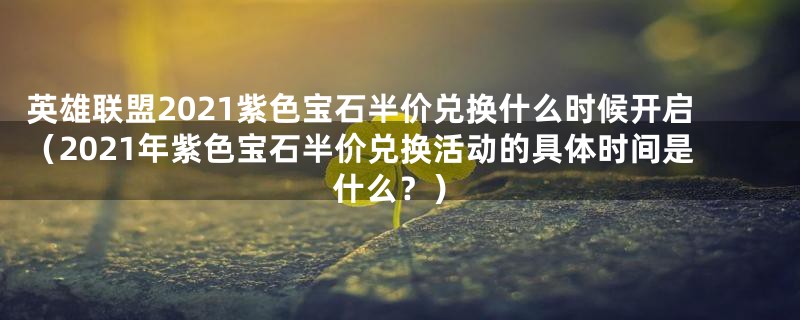 英雄联盟2021紫色宝石半价兑换什么时候开启（2021年紫色宝石半价兑换活动的具体时间是什么？）